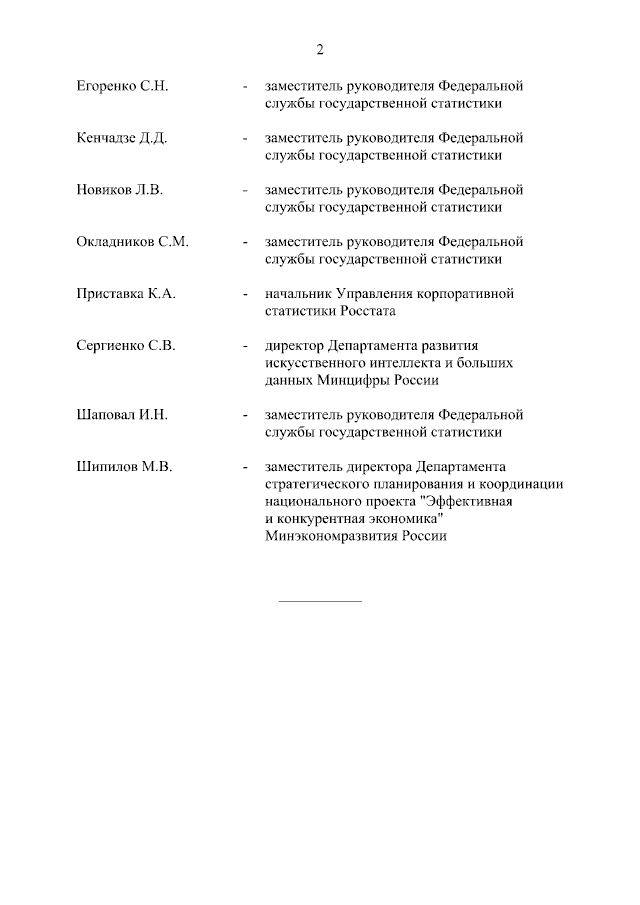 2

Егоренко С.Н. - заместитель руководителя Федеральной службы государственной статистики

Кенчадзе Д.Д. - заместитель руководителя Федеральной службы государственной статистики

Новиков Л.В. - заместитель руководителя Федеральной службы государственной статистики

Окладников С.М. - заместитель руководителя Федеральной службы государственной статистики

Приставка К.А. - начальник Управления корпоративной статистики Росстата

Сергиенко С.В. - директор Департамента развития искусственного интеллекта и больших данных Минцифры России

Шаповал И.Н. - заместитель руководителя Федеральной службы государственной статистики

Шипилов М.В. - заместитель директора Департамента стратегического планирования и координации национального проекта "Эффективная и конкурентная экономика" Минэкономразвития России